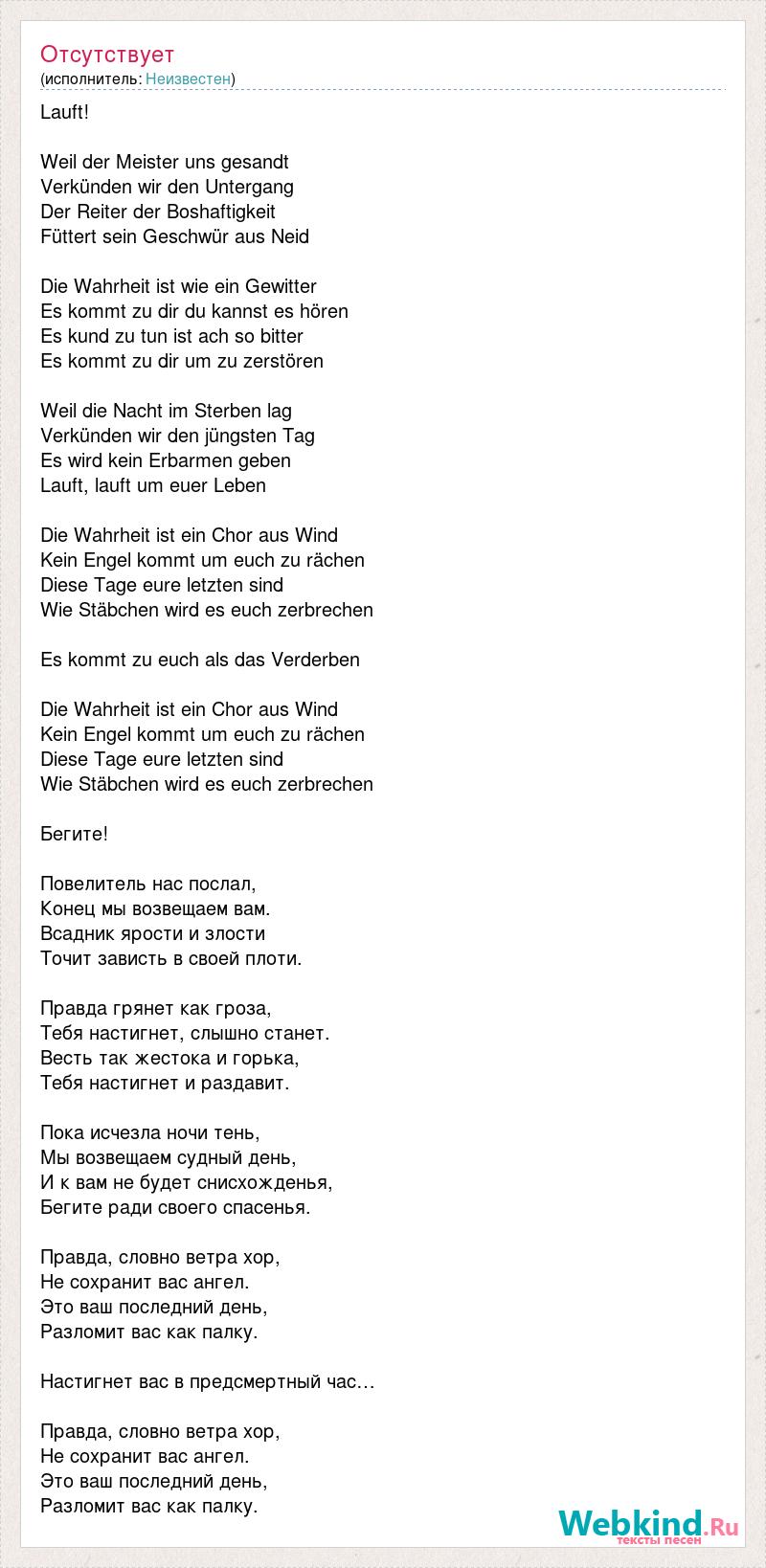 Отсутствует
(исполнитель: Неизвестен)

Lauft!

Weil der Meister uns gesandt
Verkünden wir den Untergang
Der Reiter der Boshaftigkeit
Füttert sein Geschwür aus Neid

Die Wahrheit ist wie ein Gewitter
Es kommt zu dir du kannst es hören
Es kund zu tun ist ach so bitter
Es kommt zu dir um zu zerstören

Weil die Nacht im Sterben lag
Verkünden wir den jüngsten Tag
Es wird kein Erbarmen geben
Lauft, lauft um euer Leben

Die Wahrheit ist ein Chor aus Wind
Kein Engel kommt um euch zu rächen
Diese Tage eure letzten sind
Wie Stäbchen wird es euch zerbrechen

Es kommt zu euch als das Verderben

Die Wahrheit ist ein Chor aus Wind
Kein Engel kommt um euch zu rächen
Diese Tage eure letzten sind
Wie Stäbchen wird es euch zerbrechen

Бегите!

Повелитель нас послал,
Конец мы возвещаем вам.
Всадник ярости и злости
Точит зависть в своей плоти.

Правда грянет как гроза,
Тебя настигнет, слышно станет.
Весть так жестока и горька,
Тебя настигнет и раздавит.

Пока исчезла ночи тень,
Мы возвещаем судный день,
И к вам не будет снисхожденья,
Бегите ради своего спасенья.

Правда, словно ветра хор,
Не сохранит вас ангел.
Это ваш последний день,
Разломит вас как палку.

Настигнет вас в предсмертный час…

Правда, словно ветра хор,
Не сохранит вас ангел.
Это ваш последний день,
Разломит вас как палку.

Webkind.Ru
тексты песен